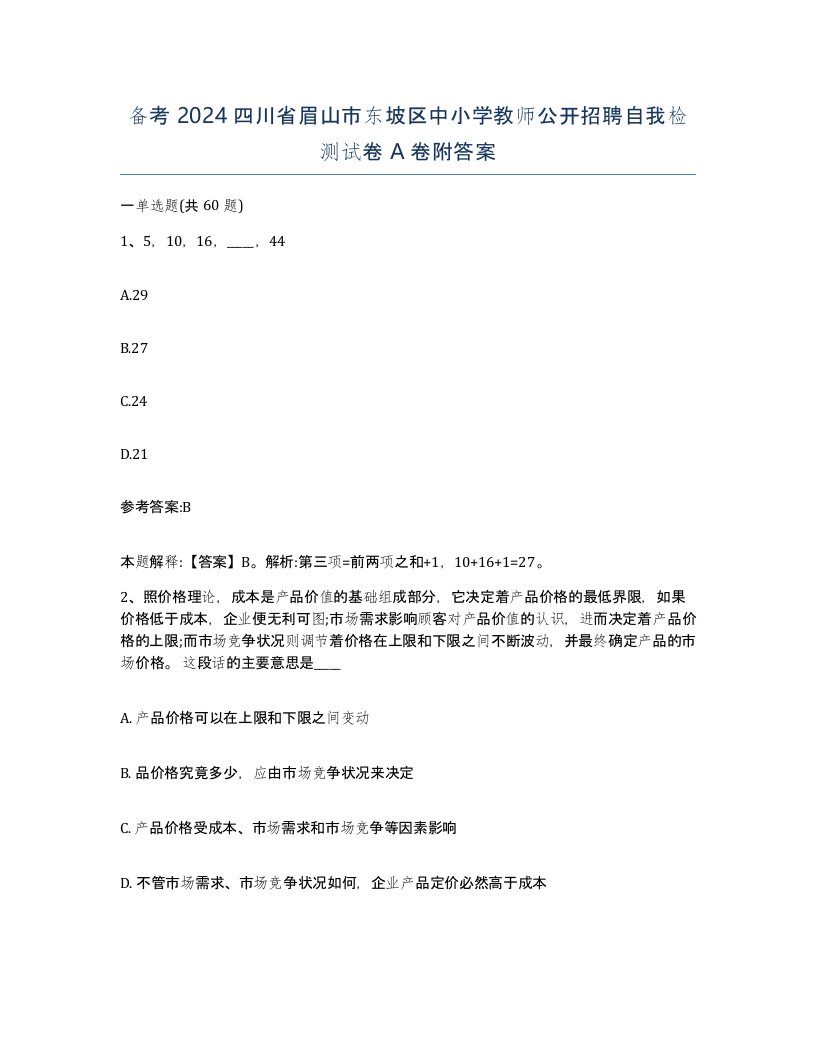 备考 2024 四川省眉山市东坡区中小学教师公开招聘自我检测试卷 A 卷附答案

一单选题(共 60 题)

1、5，10，16，____，44

A.29

B.27

C.24

D.21

参考答案:B

本题解释:【答案】B。解析:第三项=前两项之和+1，10+16+1=27。

2、照价格理论，成本是产品价值的基础组成部分，它决定着产品价格的最低界限，如果价格低于成本，企业便无利可图;市场需求影响顾客对产品价值的认识，进而决定着产品价格的上限;而市场竞争状况则调节着价格在上限和下限之间不断波动，并最终确定产品的市场价格。这段话的主要意思是____

A. 产品价格可以在上限和下限之间变动

B. 品价格究竟多少，应由市场竞争状况来决定

C. 产品价格受成本、市场需求和市场竞争等因素影响

D. 不管市场需求、市场竞争状况如何，企业产品定价必然高于成本